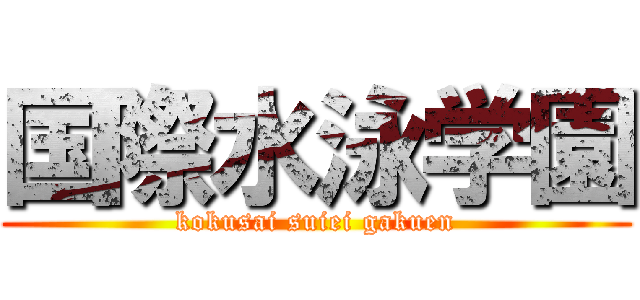 国際水泳学園

kokusai suiei gakuen